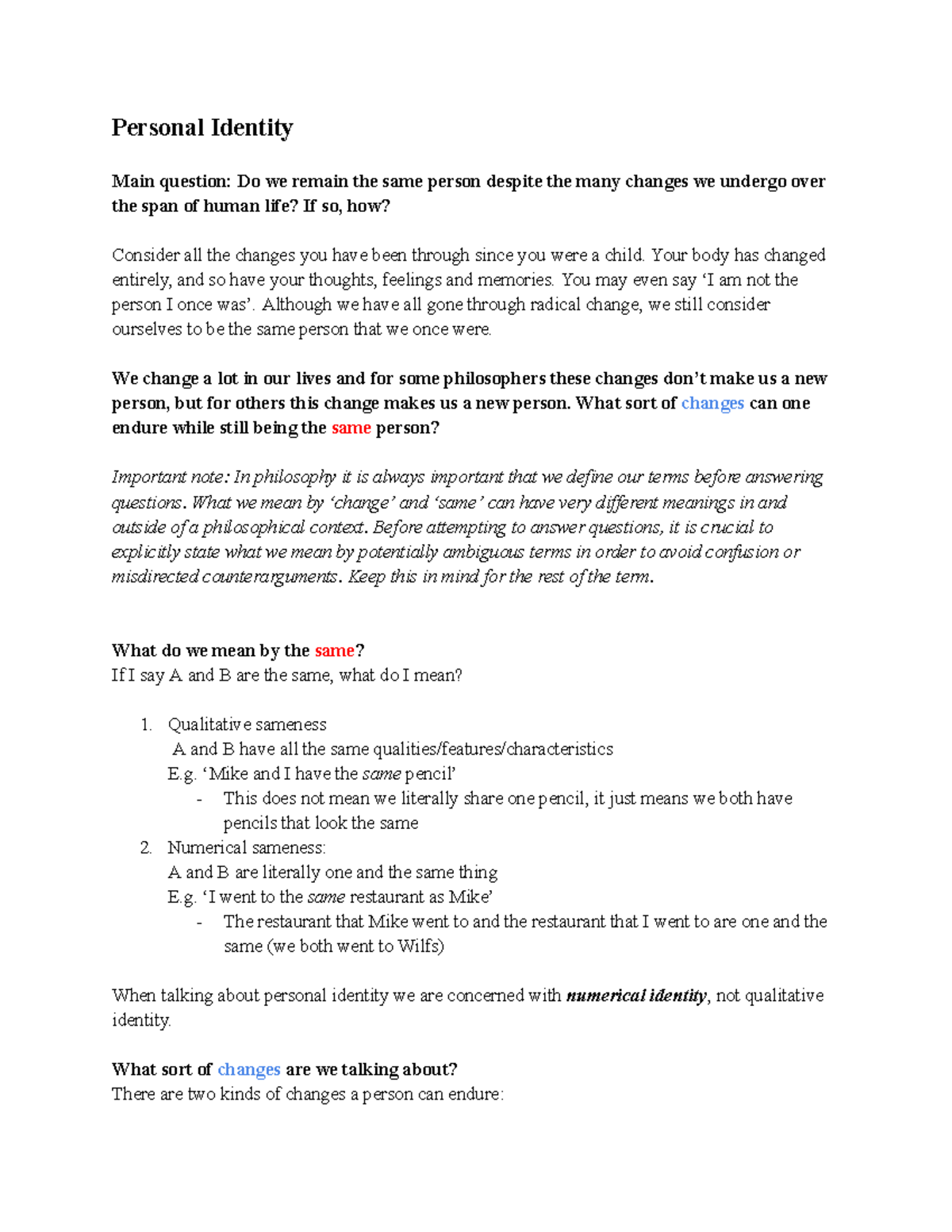 Personal Identity

Main question: Do we remain the same person despite the many changes we undergo over the span of human life? If so, how?

Consider all the changes you have been through since you were a child. Your body has changed entirely, and so have your thoughts, feelings and memories. You may even say 'I am not the person I once was'. Although we have all gone through radical change, we still consider ourselves to be the same person that we once were.

We change a lot in our lives and for some philosophers these changes don't make us a new person, but for others this change makes us a new person. What sort of changes can one endure while still being the same person?

Important note: In philosophy it is always important that we define our terms before answering questions. What we mean by 'change' and 'same' can have very different meanings in and outside of a philosophical context. Before attempting to answer questions, it is crucial to explicitly state what we mean by potentially ambiguous terms in order to avoid confusion or misdirected counterarguments. Keep this in mind for the rest of the term.

What do we mean by the same?
If I say A and B are the same, what do I mean?

1. Qualitative sameness
A and B have all the same qualities/features/characteristics
E.g. 'Mike and I have the same pencil'
- This does not mean we literally share one pencil, it just means we both have pencils that look the same
2. Numerical sameness:
A and B are literally one and the same thing
E.g. 'I went to the same restaurant as Mike'
- The restaurant that Mike went to and the restaurant that I went to are one and the same (we both went to Wilfs)

When talking about personal identity we are concerned with numerical identity, not qualitative identity.

What sort of changes are we talking about?
There are two kinds of changes a person can endure: